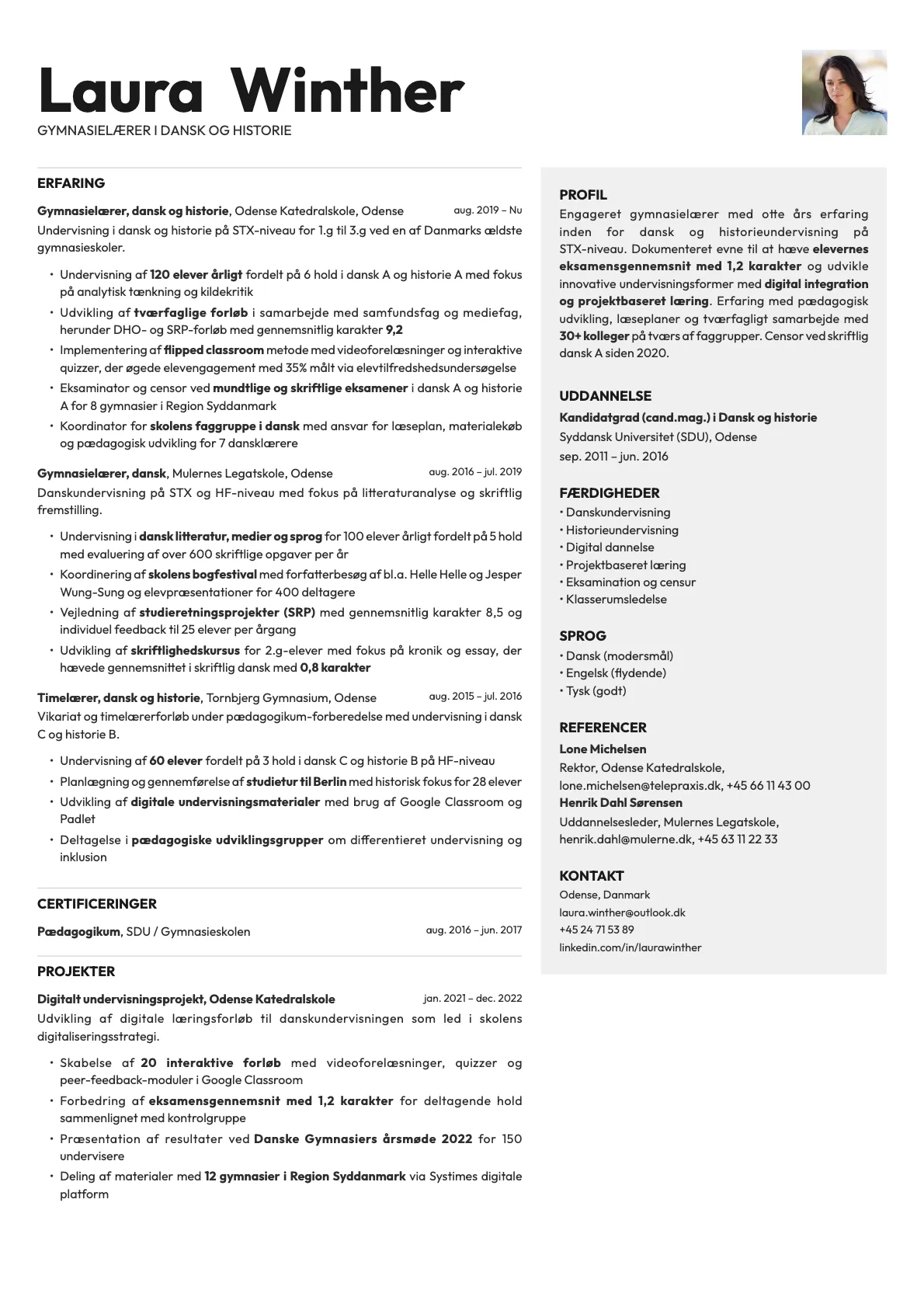 Laura Winther
GYMNASIELÆRER I DANSK OG HISTORIE

ERFARING

Gymnasielærer, dansk og historie, Odense Katedralskole, Odense aug. 2019 – Nu
Undervisning i dansk og historie på STX-niveau for 1.g til 3.g ved en af Danmarks ældste gymnasieskoler.

• Undervisning af 120 elever årligt fordelt på 6 hold i dansk A og historie A med fokus på analytisk tænkning og kildekritik
• Udvikling af tværfaglige forløb i samarbejde med samfundsfag og mediefag, herunder DHO- og SRP-forløb med gennemsnitlig karakter 9,2
• Implementering af flipped classroom metode med videoforelæsninger og interaktive quizzer, der øgede elevengagement med 35% målt via elevtilfredshedsundersøgelse
• Eksaminator og censor ved mundtlige og skriftlige eksamener i dansk A og historie A for 8 gymnasier i Region Syddanmark
• Koordinator for skolens faggruppe i dansk med ansvar for læseplan, materialekøb og pædagogisk udvikling for 7 dansklærere

Gymnasielærer, dansk, Mulernes Legatskole, Odense aug. 2016 – jul. 2019
Danskundervisning på STX og HF-niveau med fokus på litteraturanalyse og skriftlig fremstilling.

• Undervisning i dansk litteratur, medier og sprog for 100 elever årligt fordelt på 5 hold med evaluering af over 600 skriftlige opgaver per år
• Koordinering af skolens bogfestival med forfatterbesøg af bl.a. Helle Helle og Jesper Wung-Sung og elevpræsentationer for 400 deltagere
• Vejledning af studieretningsprojekter (SRP) med gennemsnitlig karakter 8,5 og individuel feedback til 25 elever per årgang
• Udvikling af skriftlighedskursus for 2.g-elever med fokus på kronik og essay, der hævede gennemsnittet i skriftlig dansk med 0,8 karakter

Timelærer, dansk og historie, Tornbjerg Gymnasium, Odense aug. 2015 – jul. 2016
Vikariat og timelærerforløb under pædagogikum-forberedelse med undervisning i dansk C og historie B.

• Undervisning af 60 elever fordelt på 3 hold i dansk C og historie B på HF-niveau
• Planlægning og gennemførelse af studietur til Berlin med historisk fokus for 28 elever
• Udvikling af digitale undervisningsmaterialer med brug af Google Classroom og Padlet
• Deltagelse i pædagogiske udviklingsgrupper om differentieret undervisning og inklusion

CERTIFICERINGER

Pædagogikum, SDU / Gymnasieskolen aug. 2016 – jun. 2017

PROJEKTER

Digitalt undervisningsprojekt, Odense Katedralskole jan. 2021 – dec. 2022
Udvikling af digitale læringsforløb til danskundervisningen som led i skolens digitaliseringsstrategi.

• Skabelse af 20 interaktive forløb med videoforelæsninger, quizzer og peer-feedback-moduler i Google Classroom
• Forbedring af eksamensgennemsnit med 1,2 karakter for deltagende hold sammenlignet med kontrolgruppe
• Præsentation af resultater ved Danske Gymnasiers årsmøde 2022 for 150 undervisere
• Deling af materialer med 12 gymnasier i Region Syddanmark via Systimes digitale platform

PROFIL
Engageret gymnasielærer med otte års erfaring inden for dansk og historieundervisning på STX-niveau. Dokumenteret evne til at hæve elevernes eksamensgennemsnit med 1,2 karakter og udvikle innovative undervisningsformer med digital integration og projektbaseret læring. Erfaring med pædagogisk udvikling, læseplaner og tværfagligt samarbejde med 30+ kolleger på tværs af faggrupper. Censor ved skriftlig dansk A siden 2020.

UDDANNELSE
Kandidatgrad (cand.mag.) i Dansk og historie
Syddansk Universitet (SDU), Odense
sep. 2011 – jun. 2016

FÆRDIGHEDER
• Danskundervisning
• Historieundervisning
• Digital dannelse
• Projektbaseret læring
• Eksamination og censur
• Klasserumsledelse

SPROG
• Dansk (modersmål)
• Engelsk (flydende)
• Tysk (godt)

REFERENCER
Lone Michelsen
Rektor, Odense Katedralskole,
lone.michelsen@telepraxis.dk, +45 66 11 43 00
Henrik Dahl Sørensen
Uddannelsesleder, Mulernes Legatskole,
henrik.dahl@mulerne.dk, +45 63 11 22 33

KONTAKT
Odense, Danmark
laura.winther@outlook.dk
+45 24 71 53 89
linkedin.com/in/laurawinther